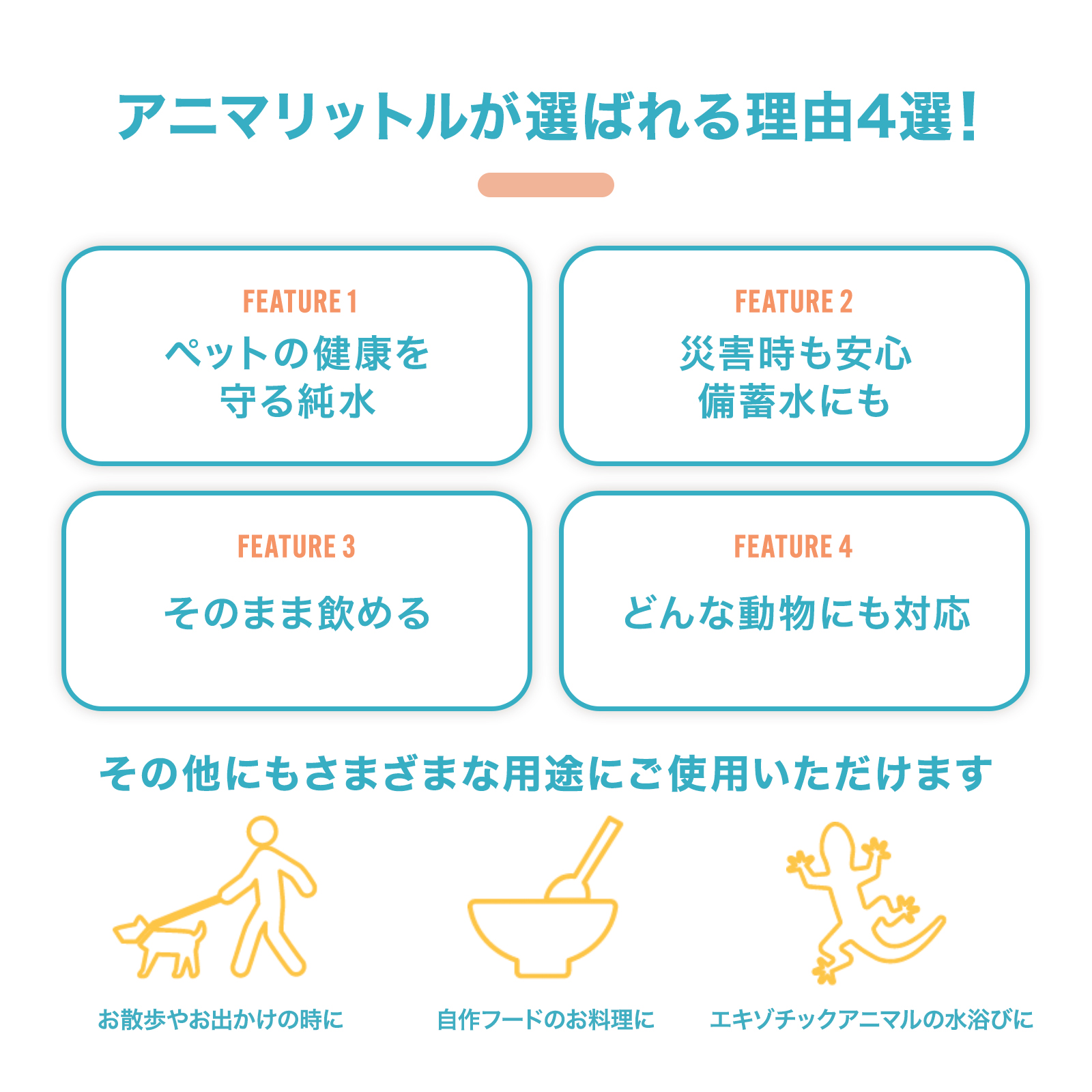 アニマリットルが選ばれる理由4選!

FEATURE 1
ペットの健康を
守る純水

FEATURE 2
災害時も安心
備蓄水にも

FEATURE 3
そのまま飲める

FEATURE 4
どんな動物にも対応

その他にもさまざまな用途にご使用いただけます

お散歩やお出かけの時に

自作フードのお料理に

エキゾチックアニマルの水浴びに